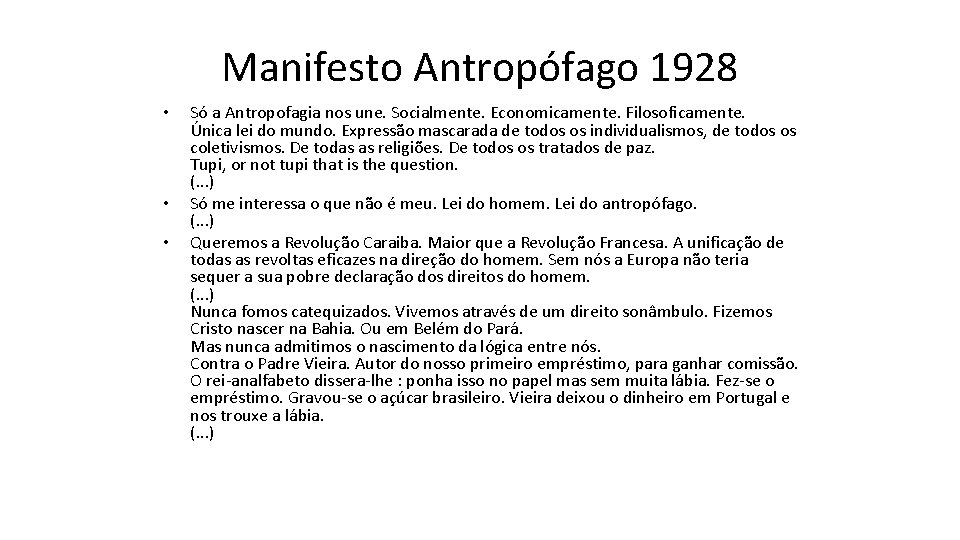 Manifesto Antropófago 1928

• Só a Antropofagia nos une. Socialmente. Economicamente. Filosoficamente. Única lei do mundo. Expressão mascarada de todos os individualismos, de todos os coletivismos. De todas as religiões. De todos os tratados de paz.
Tupi, or not tupi that is the question.
(...)

• Só me interessa o que não é meu. Lei do homem. Lei do antropófago.
(...)

• Queremos a Revolução Caraiba. Maior que a Revolução Francesa. A unificação de todas as revoltas eficazes na direção do homem. Sem nós a Europa não teria sequer a sua pobre declaração dos direitos do homem.
(...)
Nunca fomos catequizados. Vivemos através de um direito sonâmbulo. Fizemos Cristo nascer na Bahia. Ou em Belém do Pará.
Mas nunca admitimos o nascimento da lógica entre nós.
Contra o Padre Vieira. Autor do nosso primeiro empréstimo, para ganhar comissão. O rei-analfabeto dissera-lhe : ponha isso no papel mas sem muita lábia. Fez-se o empréstimo. Gravou-se o açúcar brasileiro. Vieira deixou o dinheiro em Portugal e nos trouxe a lábia.
(...)